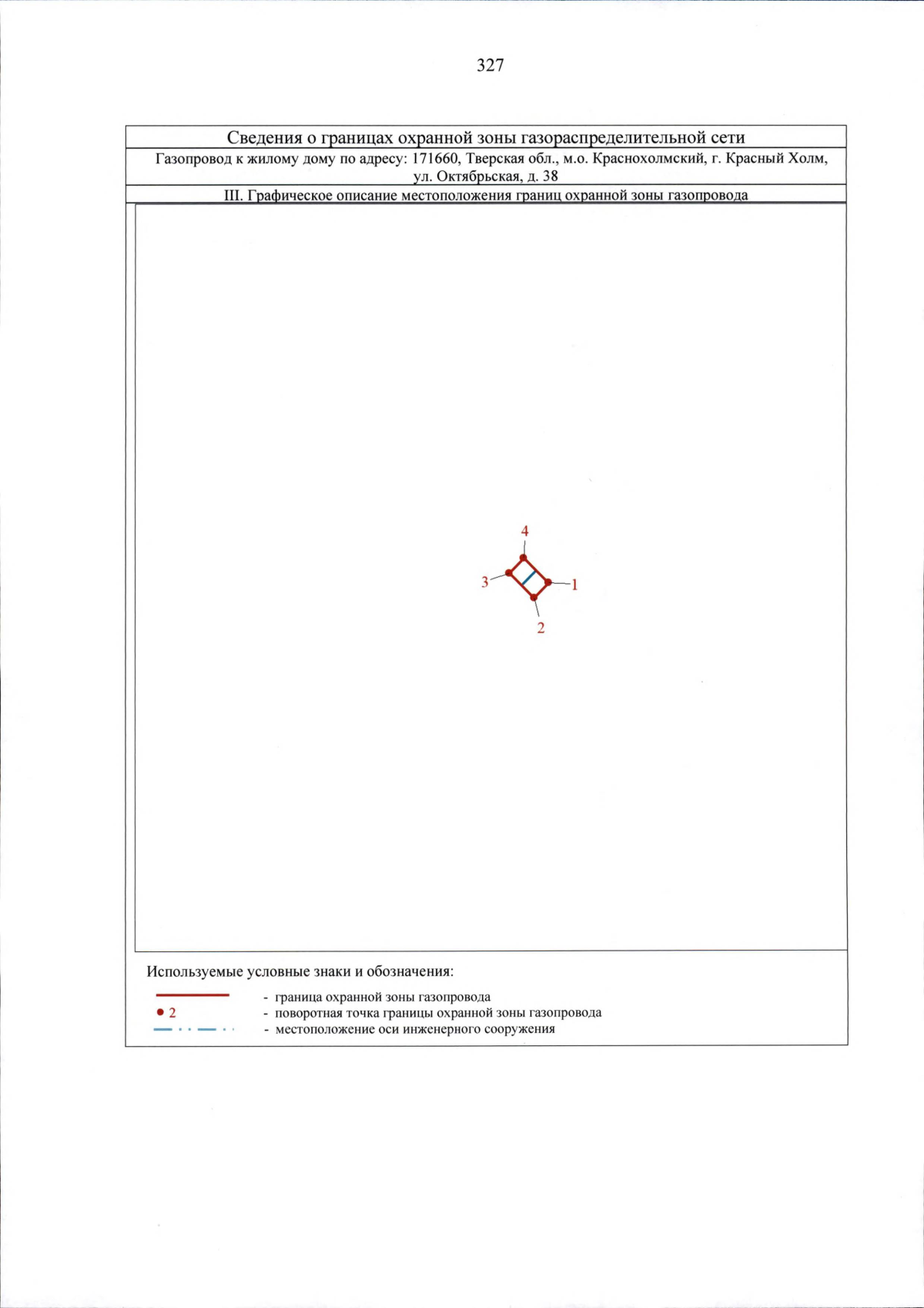 327

Сведения о границах охранной зоны газораспределительной сети

Газопровод к жилому дому по адресу: 171660, Тверская обл., м.о. Краснохолмский, г. Красный Холм, ул. Октябрьская, д. 38

III. Графическое описание местоположения границ охранной зоны газопровода

4
3
1
2

Используемые условные знаки и обозначения:

- граница охранной зоны газопровода
2 - поворотная точка границы охранной зоны газопровода
- местоположение оси инженерного сооружения